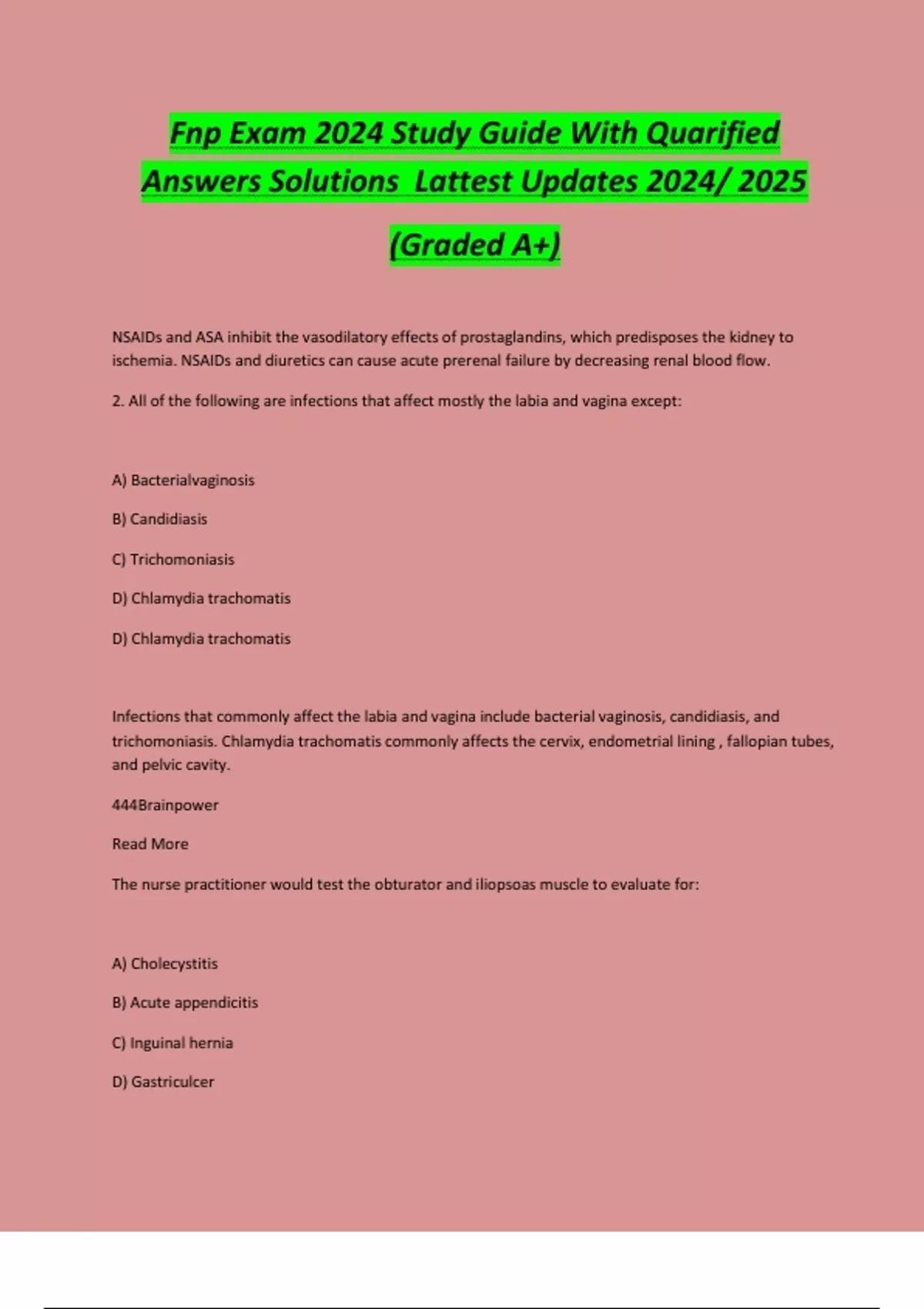 Fnp Exam 2024 Study Guide With Quarified Answers Solutions Lattest Updates 2024/ 2025 (Graded A+)

NSAIDs and ASA inhibit the vasodilatory effects of prostaglandins, which predisposes the kidney to ischemia. NSAIDs and diuretics can cause acute prerenal failure by decreasing renal blood flow.

2. All of the following are infections that affect mostly the labia and vagina except:

A) Bacterialvaginosis

B) Candidiasis

C) Trichomoniasis

D) Chlamydia trachomatis

D) Chlamydia trachomatis

Infections that commonly affect the labia and vagina include bacterial vaginosis, candidiasis, and trichomoniasis. Chlamydia trachomatis commonly affects the cervix, endometrial lining , fallopian tubes, and pelvic cavity.

444Brainpower

Read More

The nurse practitioner would test the obturator and iliopsoas muscle to evaluate for:

A) Cholecystitis

B) Acute appendicitis

C) Inguinal hernia

D) Gastriculcer